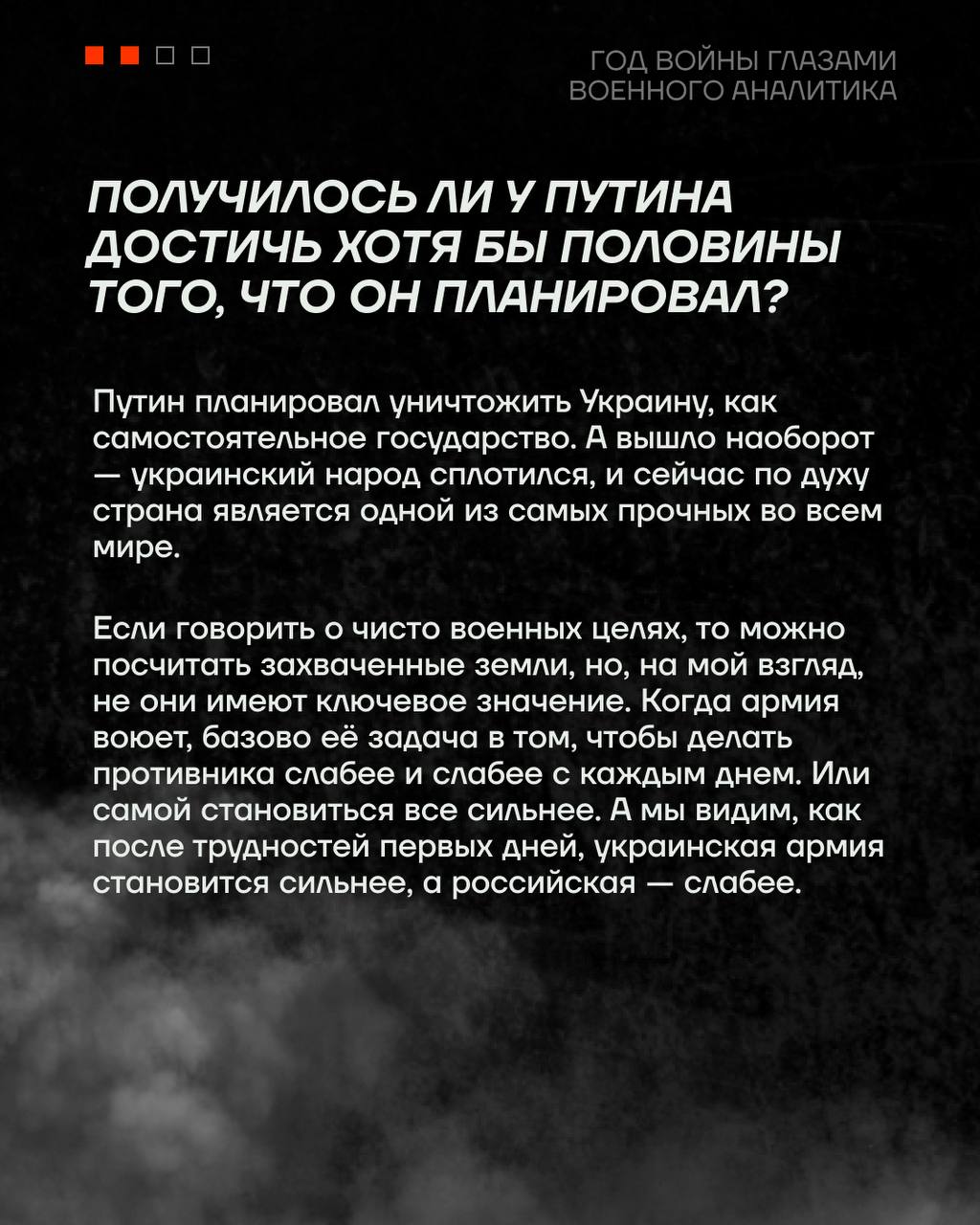 ГОД ВОЙНЫ ГЛАЗАМИ ВОЕННОГО АНАЛИТИКА

ПОЛУЧИЛОСЬ ЛИ У ПУТИНА ДОСТИЧЬ ХОТЯ БЫ ПОЛОВИНЫ ТОГО, ЧТО ОН ПЛАНИРОВАЛ?

Путин планировал уничтожить Украину, как самостоятельное государство. А вышло наоборот — украинский народ сплотился, и сейчас по духу страна является одной из самых прочных во всем мире.

Если говорить о чисто военных целях, то можно посчитать захваченные земли, но, на мой взгляд, не они имеют ключевое значение. Когда армия воюет, базово её задача в том, чтобы делать противника слабее и слабее с каждым днем. Или самой становиться все сильнее. А мы видим, как после трудностей первых дней, украинская армия становится сильнее, а российская — слабее.